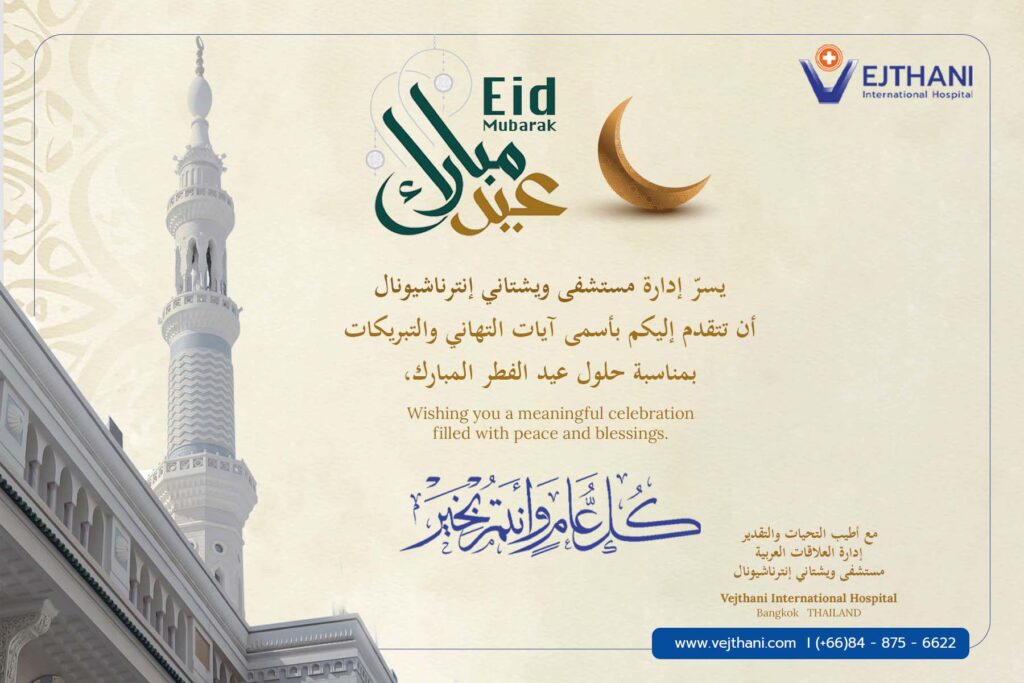 VEJTHANI
International Hospital

Eid
Mubarak
عيد مبارك

يسرّ إدارة مستشفى ويشتاني إنترناشيونال
أن تتقدم إليكم بأسمى آيات التهاني والتبريكات
بمناسبة حلول عيد الفطر المبارك،

Wishing you a meaningful celebration filled with peace and blessings.

كل عام وأنتم بخير

مع أطيب التحيات والتقدير
إدارة العلاقات العربية
مستشفى ويشتاني إنترناشيونال

Vejthani International Hospital
Bangkok THAILAND

www.vejthani.com | (+66)84 - 875 - 6622